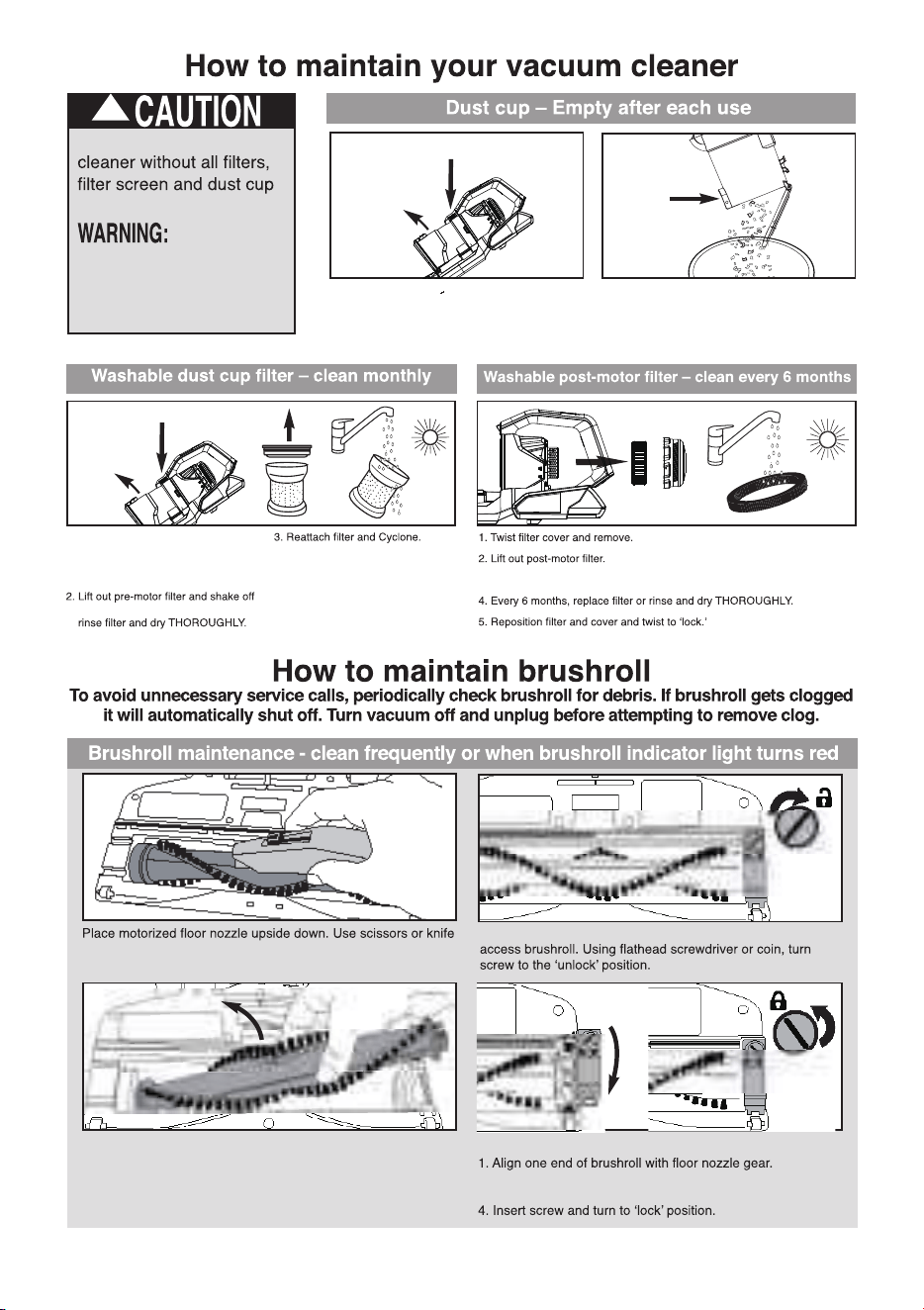 How to maintain your vacuum cleaner

CAUTION

cleaner without all filters, filter screen and dust cup

WARNING:

Dust cup – Empty after each use

Washable dust cup filter – clean monthly

3. Reattach filter and Cyclone.

2. Lift out pre-motor filter and shake off

rinse filter and dry THOROUGHLY.

Washable post-motor filter – clean every 6 months

1. Twist filter cover and remove.

2. Lift out post-motor filter.

4. Every 6 months, replace filter or rinse and dry THOROUGHLY.

5. Reposition filter and cover and twist to 'lock.'

How to maintain brushroll

To avoid unnecessary service calls, periodically check brushroll for debris. If brushroll gets clogged it will automatically shut off. Turn vacuum off and unplug before attempting to remove clog.

Brushroll maintenance - clean frequently or when brushroll indicator light turns red

Place motorized floor nozzle upside down. Use scissors or knife

access brushroll. Using flathead screwdriver or coin, turn screw to the 'unlock' position.

1. Align one end of brushroll with floor nozzle gear.

4. Insert screw and turn to 'lock' position.